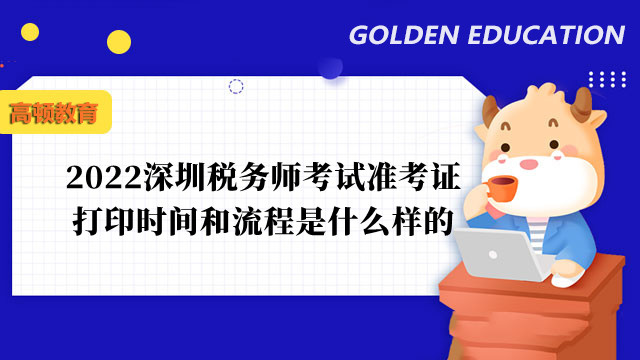 GOLDEN EDUCATION

高顿教育

2022深圳税务师考试准考证打印时间和流程是什么样的